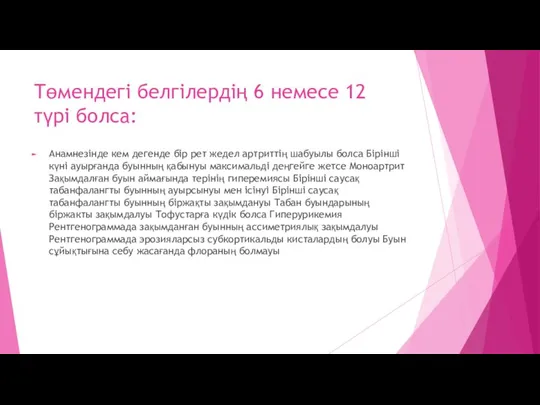 Төмендегі белгілердің 6 немесе 12 түрі болса:

Анамнезінде кем дегенде бір рет жедел артриттің шабуылы болса Бірінші күні ауырғанда буынның қабынуы максимальді деңгейге жетсе Моноартрит Зақымдалған буын аймағында терінің гиперемиясы Бірінші саусақ табанфалангты буынның ауырсынуы мен ісінуі Бірінші саусақ табанфалангты буынның біржақты зақымдануы Табан буындарының біржакты зақымдалуы Тофустарға күдік болса Гиперурикемия Рентгенограммада зақымданған буынның ассиметриялық зақымдалуы Рентгенограммада эрозияларсыз субкортикальды кисталардың болуы Буын сұйықтығына себу жасағанда флораның болмауы